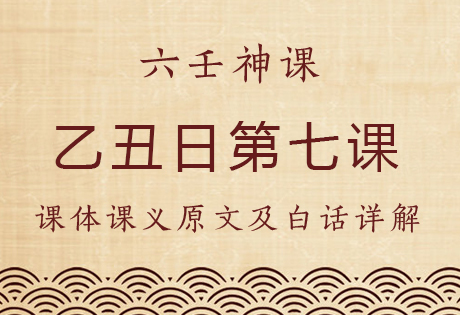 六壬神课

乙丑日第七课

课体课义原文及白话详解